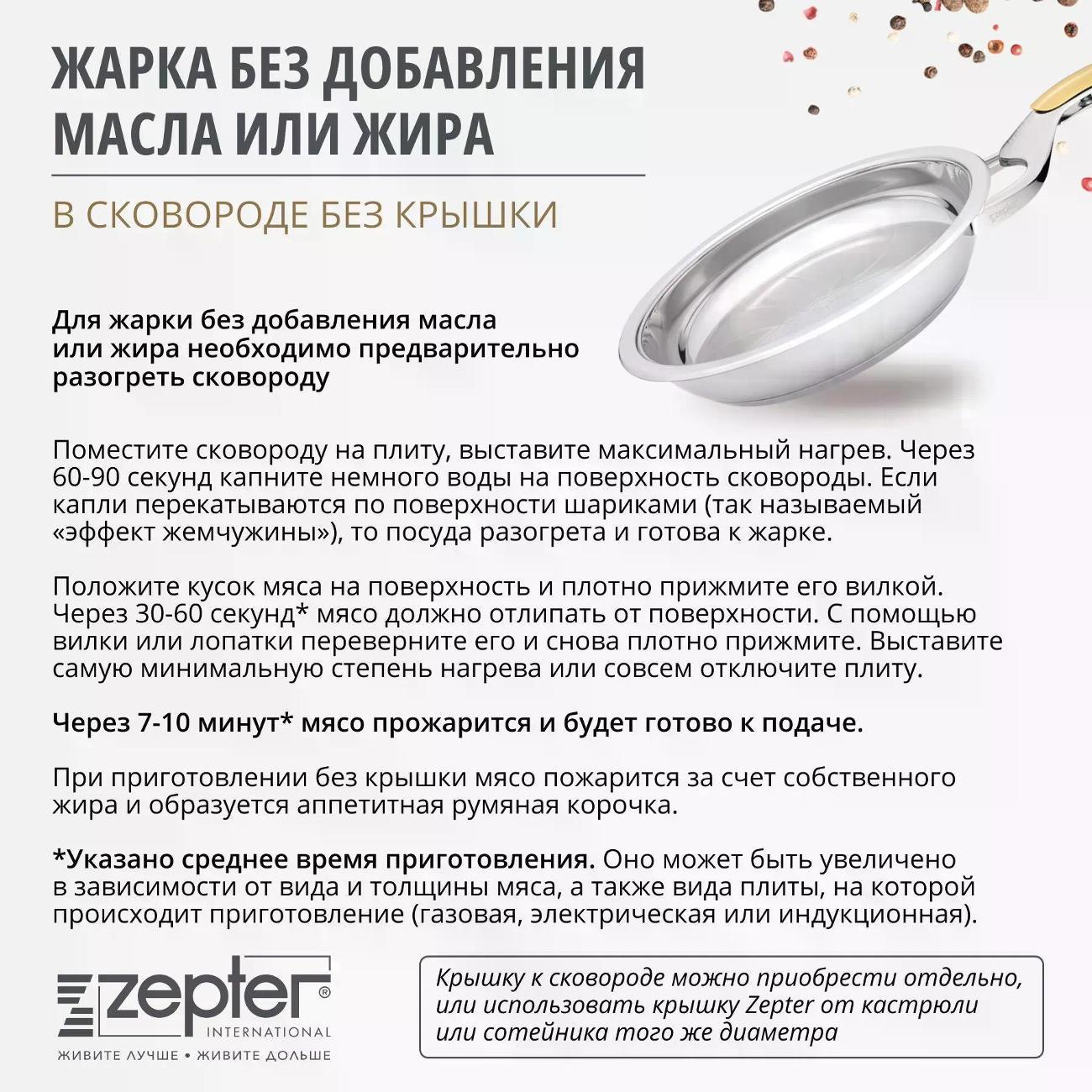 ЖАРКА БЕЗ ДОБАВЛЕНИЯ МАСЛА ИЛИ ЖИРА

В СКОВОРОДЕ БЕЗ КРЫШКИ

Для жарки без добавления масла или жира необходимо предварительно разогреть сковороду

Поместите сковороду на плиту, выставите максимальный нагрев. Через 60-90 секунд капните немного воды на поверхность сковороды. Если капли перекатываются по поверхности шариками (так называемый «эффект жемчужины»), то посуда разогрета и готова к жарке.

Положите кусок мяса на поверхность и плотно прижмите его вилкой. Через 30-60 секунд* мясо должно отлипать от поверхности. С помощью вилки или лопатки переверните его и снова плотно прижмите. Выставите самую минимальную степень нагрева или совсем отключите плиту.

Через 7-10 минут* мясо прожарится и будет готово к подаче.

При приготовлении без крышки мясо пожарится за счет собственного жира и образуется аппетитная румяная корочка.

*Указано среднее время приготовления. Оно может быть увеличено в зависимости от вида и толщины мяса, а также вида плиты, на которой происходит приготовление (газовая, электрическая или индукционная).

zepter®
INTERNATIONAL
ЖИВИТЕ ЛУЧШЕ • ЖИВИТЕ ДОЛЬШЕ

Крышку к сковороде можно приобрести отдельно, или использовать крышку Zepter от кастрюли или сотейника того же диаметра